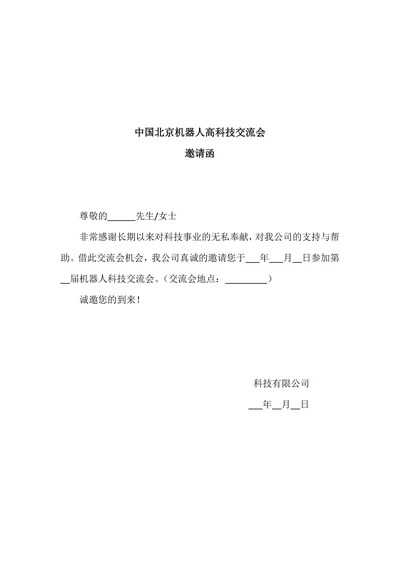 中国北京机器人高科技交流会

邀请函

尊敬的______先生/女士

非常感谢长期以来对科技事业的无私奉献，对我公司的支持与帮助。借此交流会机会，我公司真诚的邀请您于___年___月__日参加第__届机器人科技交流会。（交流会地点：_________）

诚邀您的到来！

科技有限公司

___年__月__日